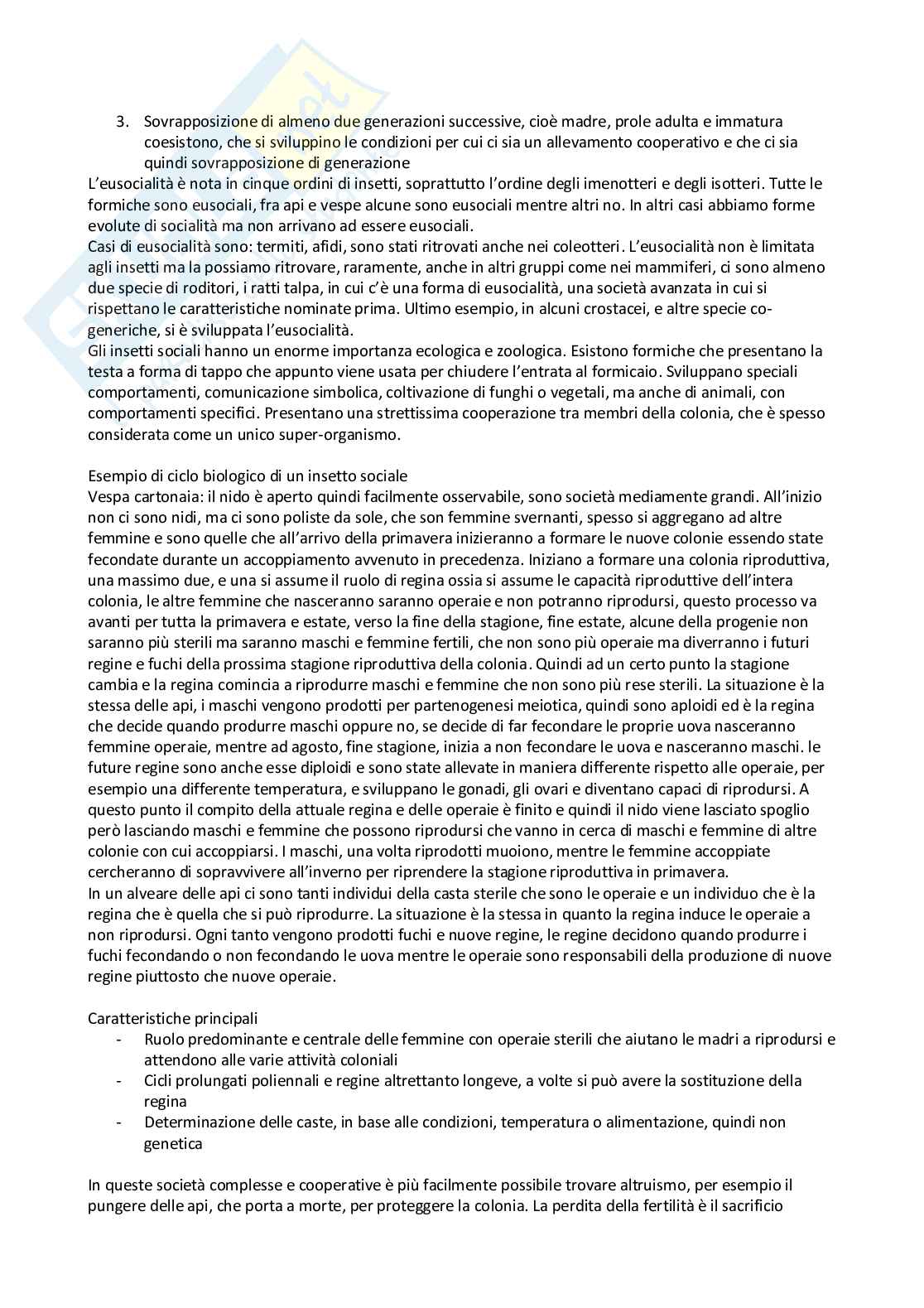 3. Sovrapposizione di almeno due generazioni successive, cioè madre, prole adulta e immatura coesistono, che si sviluppino le condizioni per cui ci sia un allevamento cooperativo e che ci sia quindi sovrapposizione di generazione

L'eusocialità è nota in cinque ordini di insetti, soprattutto l'ordine degli imenotteri e degli isotteri. Tutte le formiche sono eusociali, fra api e vespe alcune sono eusociali mentre altri no. In altri casi abbiamo forme evolute di socialità ma non arrivano ad essere eusociali.
Casi di eusocialità sono: termiti, afidi, sono stati ritrovati anche nei coleotteri. L'eusocialità non è limitata agli insetti ma la possiamo ritrovare, raramente, anche in altri gruppi come nei mammiferi, ci sono almeno due specie di roditori, i ratti talpa, in cui c'è una forma di eusocialità, una società avanzata in cui si rispettano le caratteristiche nominate prima. Ultimo esempio, in alcuni crostacei, e altre specie cogeneriche, si è sviluppata l'eusocialità.
Gli insetti sociali hanno un enorme importanza ecologica e zoologica. Esistono formiche che presentano la testa a forma di tappo che appunto viene usata per chiudere l'entrata al formicaio. Sviluppano speciali comportamenti, comunicazione simbolica, coltivazione di funghi o vegetali, ma anche di animali, con comportamenti specifici. Presentano una strettissima cooperazione tra membri della colonia, che è spesso considerata come un unico super-organismo.

Esempio di ciclo biologico di un insetto sociale
Vespa cartonaia: il nido è aperto quindi facilmente osservabile, sono società mediamente grandi. All'inizio non ci sono nidi, ma ci sono poliste da sole, che son femmine svernanti, spesso si aggregano ad altre femmine e sono quelle che all'arrivo della primavera inizieranno a formare le nuove colonie essendo state fecondate durante un accoppiamento avvenuto in precedenza. Iniziano a formare una colonia riproduttiva, una massimo due, e una si assume il ruolo di regina ossia si assume le capacità riproduttive dell'intera colonia, le altre femmine che nasceranno saranno operaie e non potranno riprodursi, questo processo va avanti per tutta la primavera e estate, verso la fine della stagione, fine estate, alcune della progenie non saranno più sterili ma saranno maschi e femmine fertili, che non sono più operaie ma diverranno i futuri regine e fuchi della prossima stagione riproduttiva della colonia. Quindi ad un certo punto la stagione cambia e la regina comincia a riprodurre maschi e femmine che non sono più rese sterili. La situazione è la stessa delle api, i maschi vengono prodotti per partenogenesi meiotica, quindi sono aploidi ed è la regina che decide quando produrre maschi oppure no, se decide di far fecondare le proprie uova nasceranno femmine operaie, mentre ad agosto, fine stagione, inizia a non fecondare le uova e nasceranno maschi. le future regine sono anche esse diploidi e sono state allevate in maniera differente rispetto alle operaie, per esempio una differente temperatura, e sviluppano le gonadi, gli ovari e diventano capaci di riprodursi. A questo punto il compito della attuale regina e delle operaie è finito e quindi il nido viene lasciato spoglio però lasciando maschi e femmine che possono riprodursi che vanno in cerca di maschi e femmine di altre colonie con cui accoppiarsi. I maschi, una volta riprodotti muoiono, mentre le femmine accoppiate cercheranno di sopravvivere all'inverno per riprendere la stagione riproduttiva in primavera.
In un alveare delle api ci sono tanti individui della casta sterile che sono le operaie e un individuo che è la regina che è quella che si può riprodurre. La situazione è la stessa in quanto la regina induce le operaie a non riprodursi. Ogni tanto vengono prodotti fuchi e nuove regine, le regine decidono quando produrre i fuchi fecondando o non fecondando le uova mentre le operaie sono responsabili della produzione di nuove regine piuttosto che nuove operaie.

Caratteristiche principali
- Ruolo predominante e centrale delle femmine con operaie sterili che aiutano le madri a riprodursi e attendono alle varie attività coloniali
- Cicli prolungati poliennali e regine altrettanto longeve, a volte si può avere la sostituzione della regina
- Determinazione delle caste, in base alle condizioni, temperatura o alimentazione, quindi non genetica

In queste società complesse e cooperative è più facilmente possibile trovare altruismo, per esempio il pungere delle api, che porta a morte, per proteggere la colonia. La perdita della fertilità è il sacrificio